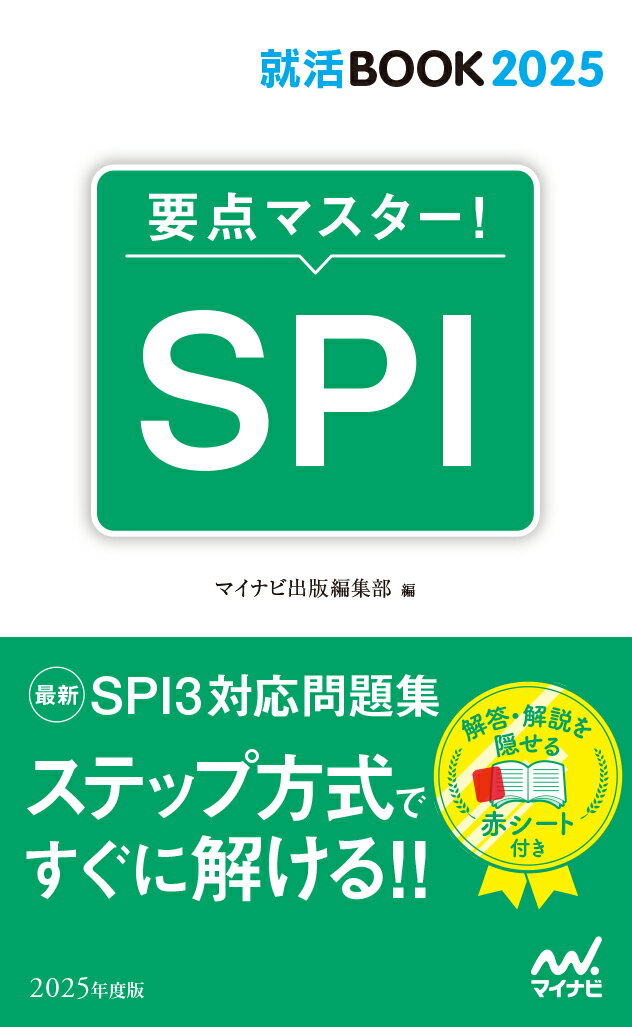 就活BOOK 2025

要点マスター！

SPI

マイナビ出版編集部 編

最新 SPI3対応問題集

ステップ方式ですぐに解ける!!

解答・解説を隠せる赤シート付き

2025年度版

マイナビ